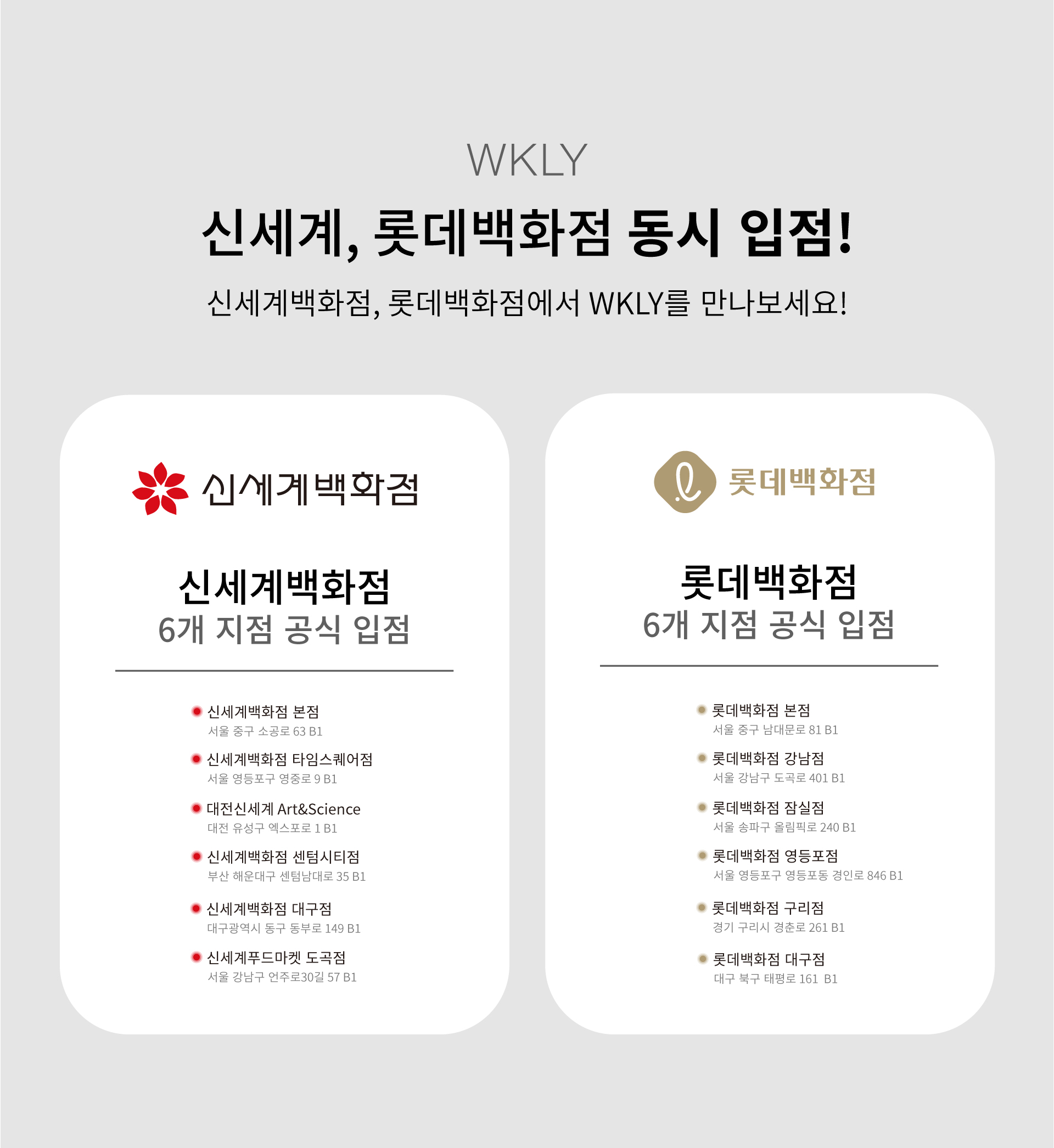 WKLY

신세계, 롯데백화점 동시 입점!

신세계백화점, 롯데백화점에서 WKLY를 만나보세요!

신세계백화점

신세계백화점
6개 지점 공식 입점

• 신세계백화점 본점
서울 중구 소공로 63 B1

• 신세계백화점 타임스퀘어점
서울 영등포구 영중로 9 B1

• 대전신세계 Art&Science
대전 유성구 엑스포로 1 B1

• 신세계백화점 센텀시티점
부산 해운대구 센텀남대로 35 B1

• 신세계백화점 대구점
대구광역시 동구 동부로 149 B1

• 신세계푸드마켓 도곡점
서울 강남구 언주로30길 57 B1

롯데백화점

롯데백화점
6개 지점 공식 입점

• 롯데백화점 본점
서울 중구 남대문로 81 B1

• 롯데백화점 강남점
서울 강남구 도곡로 401 B1

• 롯데백화점 잠실점
서울 송파구 올림픽로 240 B1

• 롯데백화점 영등포점
서울 영등포구 영등포동 경인로 846 B1

• 롯데백화점 구리점
경기 구리시 경춘로 261 B1

• 롯데백화점 대구점
대구 북구 태평로 161 B1